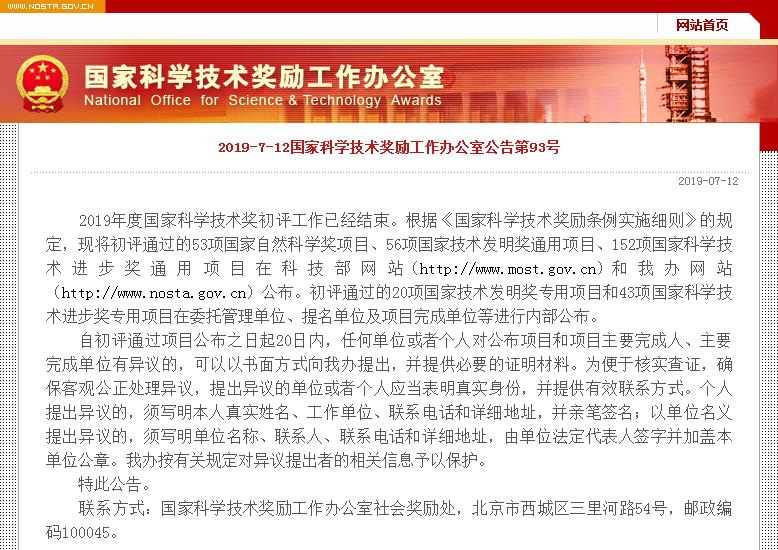 WWW.NOSTA.GOV.CN

网站首页

国家科学技术奖励工作办公室
National Office for Science & Technology Awards

2019-7-12国家科学技术奖励工作办公室公告第93号

2019-07-12

2019年度国家科学技术奖初评工作已经结束。根据《国家科学技术奖励条例实施细则》的规定，现将初评通过的53项国家自然科学奖项目、56项国家技术发明奖通用项目、152项国家科学技术进步奖通用项目在科技部网站（http://www.most.gov.cn）和我办网站（http://www.nosta.gov.cn）公布。初评通过的20项国家技术发明奖专用项目和43项国家科学技术进步奖专用项目在委托管理单位、提名单位及项目完成单位等进行内部公布。

自初评通过项目公布之日起20日内，任何单位或者个人对公布项目和项目主要完成人、主要完成单位有异议的，可以以书面方式向我办提出，并提供必要的证明材料。为便于核实查证，确保客观公正处理异议，提出异议的单位或者个人应当表明真实身份，并提供有效联系方式。个人提出异议的，须写明本人真实姓名、工作单位、联系电话和详细地址，并亲笔签名；以单位名义提出异议的，须写明单位名称、联系人、联系电话和详细地址，由单位法定代表人签字并加盖本单位公章。我办按有关规定对异议提出者的相关信息予以保护。

特此公告。

联系方式：国家科学技术奖励工作办公室社会奖励处，北京市西城区三里河路54号，邮政编码100045。